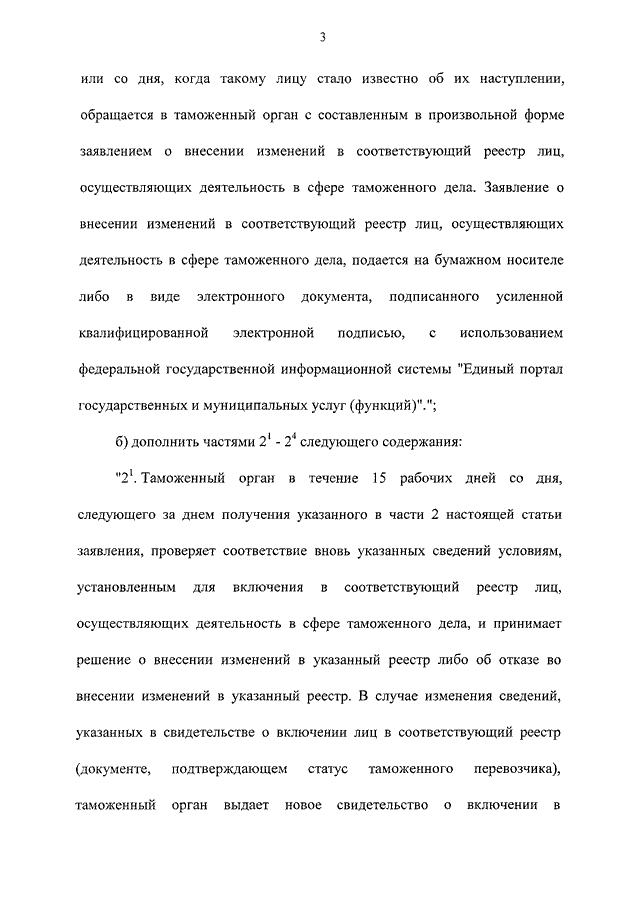 3

или со дня, когда такому лицу стало известно об их наступлении, обращается в таможенный орган с составленным в произвольной форме заявлением о внесении изменений в соответствующий реестр лиц, осуществляющих деятельность в сфере таможенного дела. Заявление о внесении изменений в соответствующий реестр лиц, осуществляющих деятельность в сфере таможенного дела, подается на бумажном носителе либо в виде электронного документа, подписанного усиленной квалифицированной электронной подписью, с использованием федеральной государственной информационной системы "Единый портал государственных и муниципальных услуг (функций)".";

б) дополнить частями $2^1$ - $2^4$ следующего содержания:

"$2^1$. Таможенный орган в течение 15 рабочих дней со дня, следующего за днем получения указанного в части 2 настоящей статьи заявления, проверяет соответствие вновь указанных сведений условиям, установленным для включения в соответствующий реестр лиц, осуществляющих деятельность в сфере таможенного дела, и принимает решение о внесении изменений в указанный реестр либо об отказе во внесении изменений в указанный реестр. В случае изменения сведений, указанных в свидетельстве о включении лиц в соответствующий реестр (документе, подтверждающем статус таможенного перевозчика), таможенный орган выдает новое свидетельство о включении в